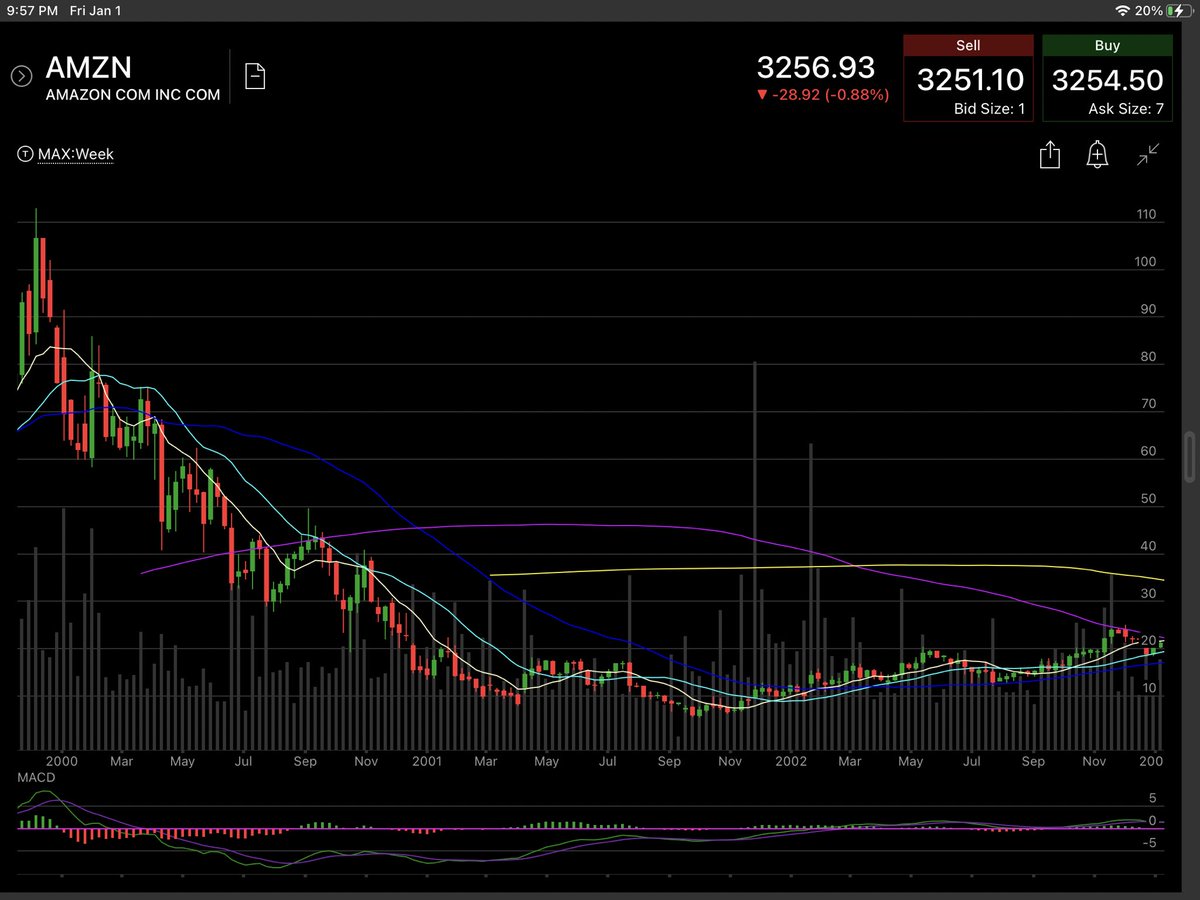 9:57 PM Fri Jan 1

20%

AMZN
AMAZON COM INC COM

3256.93
▼ -28.92 (-0.88%)

Sell
3251.10
Bid Size: 1

Buy
3254.50
Ask Size: 7

MAX:Week

110
100
90
80
70
60
50
40
30
20
10

2000 Mar May Jul Sep Nov 2001 Mar May Jul Sep Nov 2002 Mar May Jul Sep Nov 200

MACD

5
0
-5